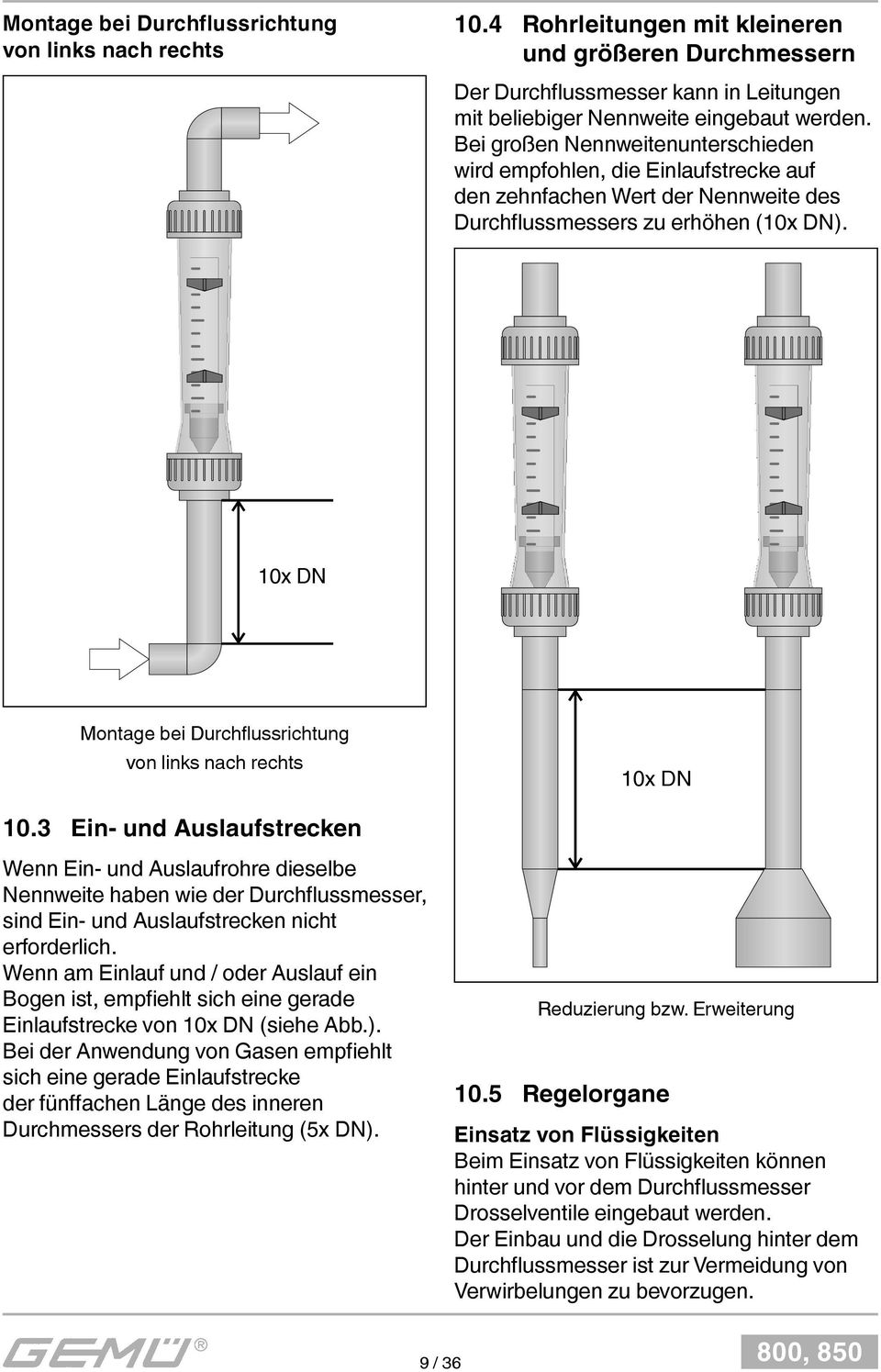 Montage bei Durchflussrichtung von links nach rechts

10x DN

Montage bei Durchflussrichtung von links nach rechts

10.3 Ein- und Auslaufstrecken

Wenn Ein- und Auslaufrohre dieselbe Nennweite haben wie der Durchflussmesser, sind Ein- und Auslaufstrecken nicht erforderlich.
Wenn am Einlauf und / oder Auslauf ein Bogen ist, empfiehlt sich eine gerade Einlaufstrecke von 10x DN (siehe Abb.).
Bei der Anwendung von Gasen empfiehlt sich eine gerade Einlaufstrecke der fünffachen Länge des inneren Durchmessers der Rohrleitung (5x DN).

10.4 Rohrleitungen mit kleineren und größeren Durchmessern

Der Durchflussmesser kann in Leitungen mit beliebiger Nennweite eingebaut werden. Bei großen Nennweitenunterschieden wird empfohlen, die Einlaufstrecke auf den zehnfachen Wert der Nennweite des Durchflussmessers zu erhöhen (10x DN).

10x DN

Reduzierung bzw. Erweiterung

10.5 Regelorgane

Einsatz von Flüssigkeiten
Beim Einsatz von Flüssigkeiten können hinter und vor dem Durchflussmesser Drosselventile eingebaut werden.
Der Einbau und die Drosselung hinter dem Durchflussmesser ist zur Vermeidung von Verwirbelungen zu bevorzugen.

GEMÜ®

9 / 36

800, 850